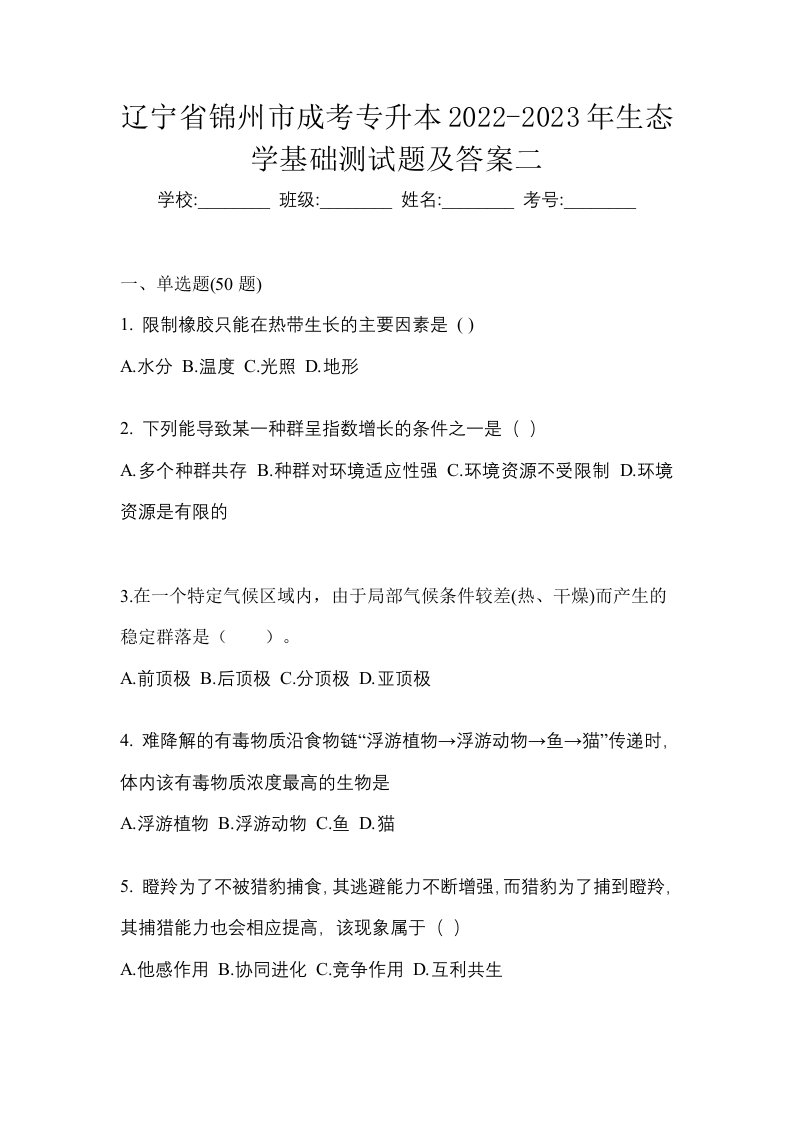 辽宁省锦州市成考专升本2022-2023年生态学基础测试题及答案二

学校:________ 班级:________ 姓名:________ 考号:________

一、单选题(50 题)

1. 限制橡胶只能在热带生长的主要因素是 ( )

A.水分 B.温度 C.光照 D.地形

2. 下列能导致某一种群呈指数增长的条件之一是（ ）

A.多个种群共存 B.种群对环境适应性强 C.环境资源不受限制 D.环境资源是有限的

3.在一个特定气候区域内，由于局部气候条件较差(热、干燥)而产生的稳定群落是（　　）。

A.前顶极 B.后顶极 C.分顶极 D.亚顶极

4. 难降解的有毒物质沿食物链“浮游植物→浮游动物→鱼→猫”传递时，体内该有毒物质浓度最高的生物是

A.浮游植物 B.浮游动物 C.鱼 D.猫

5. 瞪羚为了不被猎豹捕食，其逃避能力不断增强，而猎豹为了捕到瞪羚，其捕猎能力也会相应提高，该现象属于（ ）

A.他感作用 B.协同进化 C.竞争作用 D.互利共生